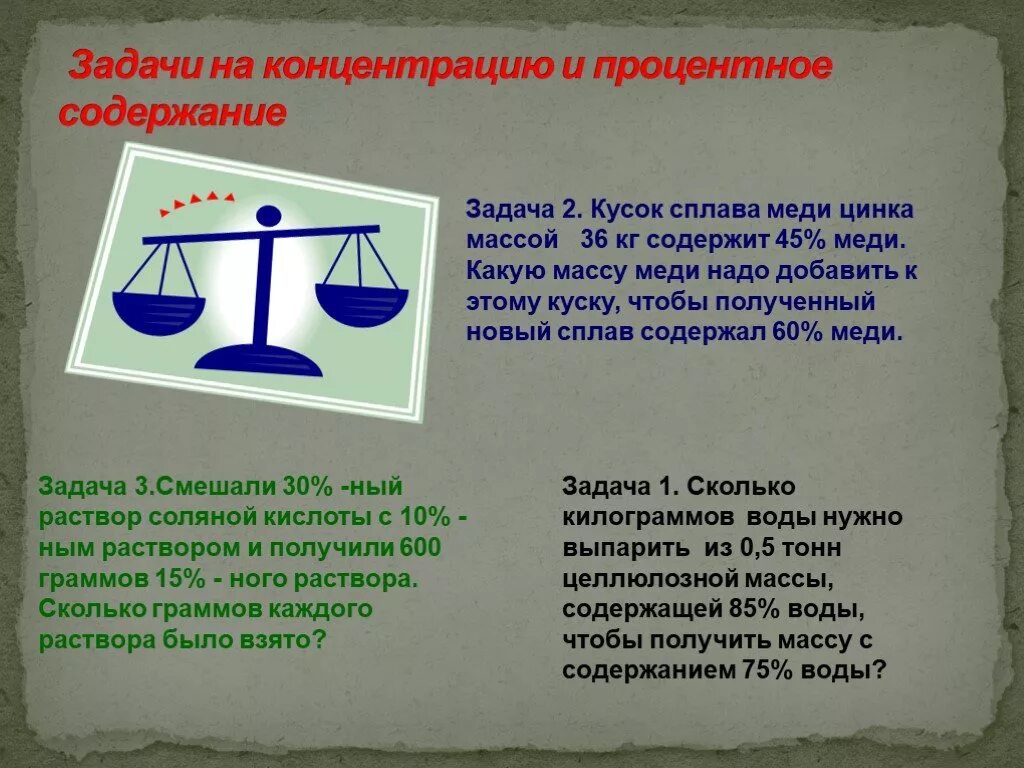 Задачи на концентрацию и процентное содержание

Задача 2. Кусок сплава меди цинка массой 36 кг содержит 45% меди. Какую массу меди надо добавить к этому куску, чтобы полученный новый сплав содержал 60% меди.

Задача 3.Смешали 30% -ный раствор соляной кислоты с 10% - ным раствором и получили 600 граммов 15% - ного раствора. Сколько граммов каждого раствора было взято?

Задача 1. Сколько килограммов воды нужно выпарить из 0,5 тонн целлюлозной массы, содержащей 85% воды, чтобы получить массу с содержанием 75% воды?